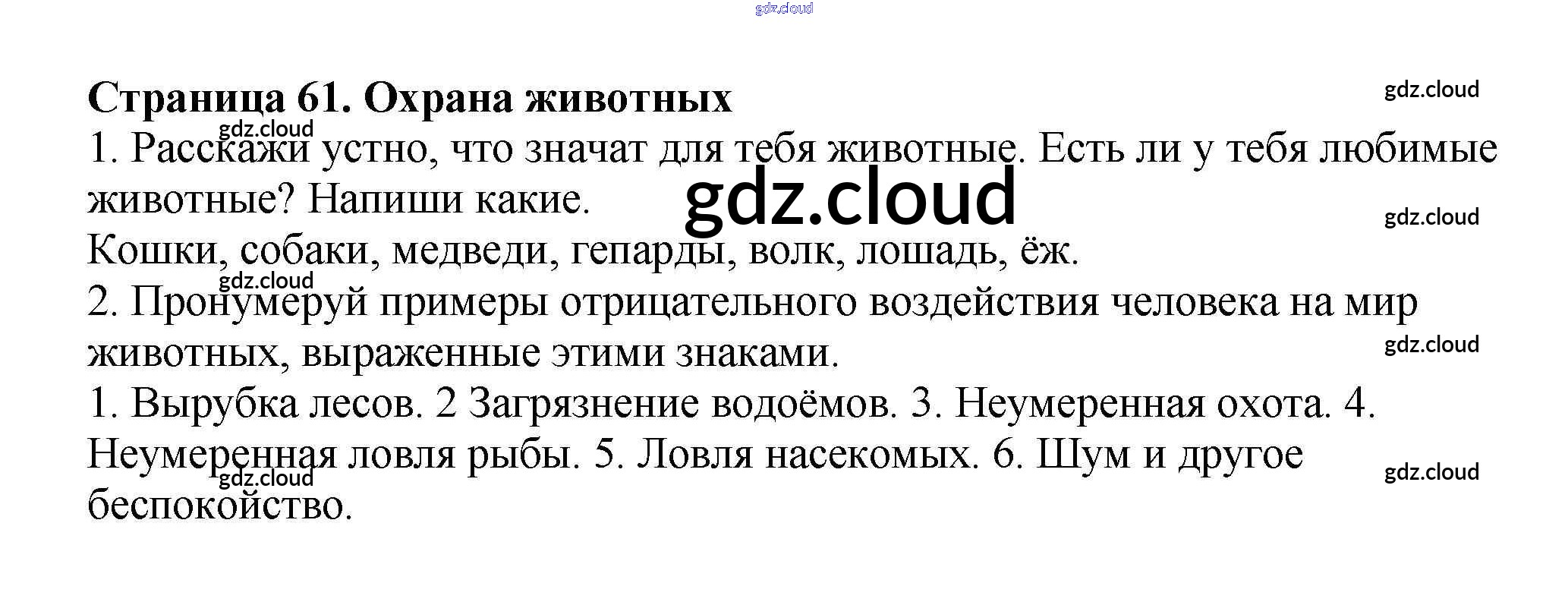 Страница 61. Охрана животных

1. Расскажи устно, что значат для тебя животные. Есть ли у тебя любимые животные? Напиши какие.

Кошки, собаки, медведи, гепарды, волк, лошадь, ёж.

2. Пронумеруй примеры отрицательного воздействия человека на мир животных, выраженные этими знаками.

1. Вырубка лесов. 2 Загрязнение водоёмов. 3. Неумеренная охота. 4. Неумеренная ловля рыбы. 5. Ловля насекомых. 6. Шум и другое беспокойство.

gdz.cloud